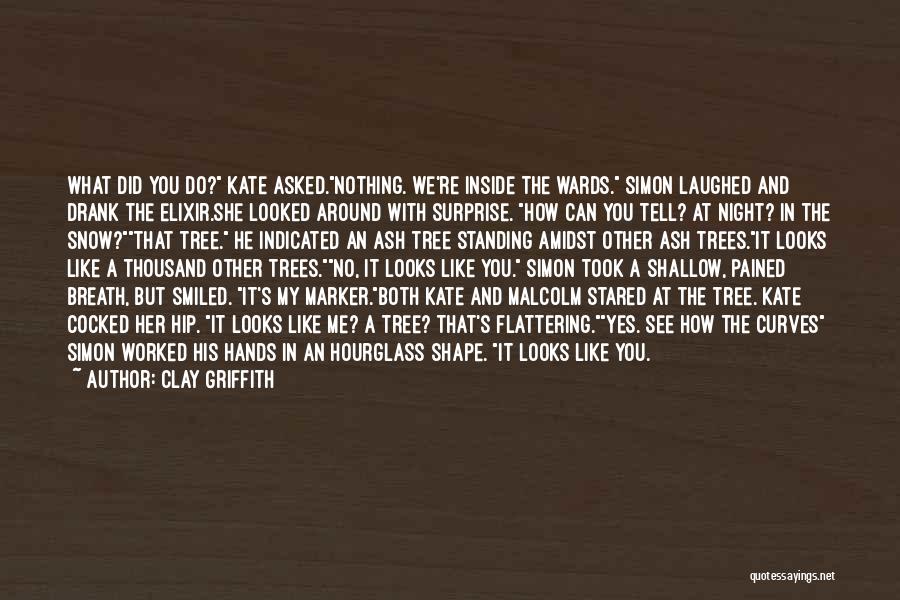 WHAT DID YOU DO?" KATE ASKED."NOTHING. WE'RE INSIDE THE WARDS." SIMON LAUGHED AND DRANK THE ELIXIR.SHE LOOKED AROUND WITH SURPRISE. "HOW CAN YOU TELL? AT NIGHT? IN THE SNOW?""THAT TREE." HE INDICATED AN ASH TREE STANDING AMIDST OTHER ASH TREES."IT LOOKS LIKE A THOUSAND OTHER TREES.""NO, IT LOOKS LIKE YOU." SIMON TOOK A SHALLOW, PAINED BREATH, BUT SMILED. "IT'S MY MARKER."BOTH KATE AND MALCOLM STARED AT THE TREE. KATE COCKED HER HIP. "IT LOOKS LIKE ME? A TREE? THAT'S FLATTERING.""YES. SEE HOW THE CURVES" SIMON WORKED HIS HANDS IN AN HOURGLASS SHAPE. "IT LOOKS LIKE YOU.

~ AUTHOR: CLAY GRIFFITH

quotessayings.net